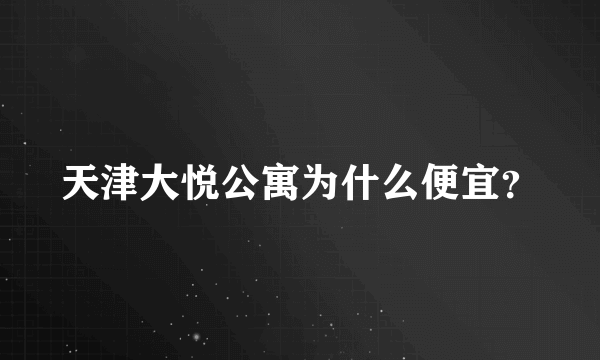 天津大悦公寓为什么便宜?